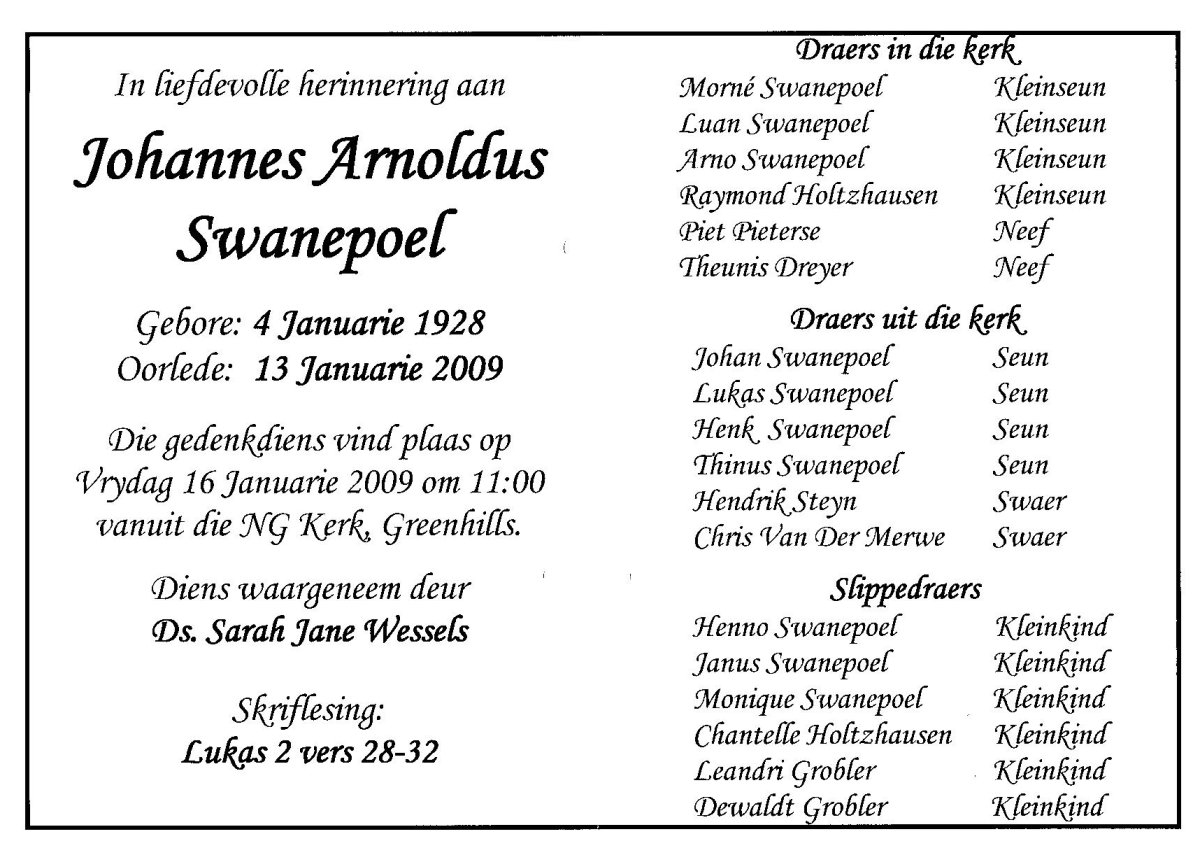 In liefdevolle herinnering aan

Johannes Arnoldus Swanepoel

Gebore: 4 Januarie 1928
Oorlede: 13 Januarie 2009

Die gedenkdiens vind plaas op Vrydag 16 Januarie 2009 om 11:00 vanuit die NG Kerk, Greenhills.

Diens waargeneem deur
Ds. Sarah Jane Wessels

Skriflesing:
Lukas 2 vers 28-32

Draers in die kerk

| | |
|---|---|
| Morné Swanepoel | Kleinseun |
| Luan Swanepoel | Kleinseun |
| Arno Swanepoel | Kleinseun |
| Raymond Holtzhausen | Kleinseun |
| Piet Pieterse | Neef |
| Theunis Dreyer | Neef |

Draers uit die kerk

| | |
|---|---|
| Johan Swanepoel | Seun |
| Lukas Swanepoel | Seun |
| Henk Swanepoel | Seun |
| Thinus Swanepoel | Seun |
| Hendrik Steyn | Swaer |
| Chris Van Der Merwe | Swaer |

Slippedraers

| | |
|---|---|
| Henno Swanepoel | Kleinkind |
| Janus Swanepoel | Kleinkind |
| Monique Swanepoel | Kleinkind |
| Chantelle Holtzhausen | Kleinkind |
| Leandri Grobler | Kleinkind |
| Dewaldt Grobler | Kleinkind |